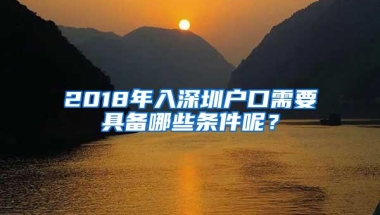 2018年入深圳户口需要具备哪些条件呢？